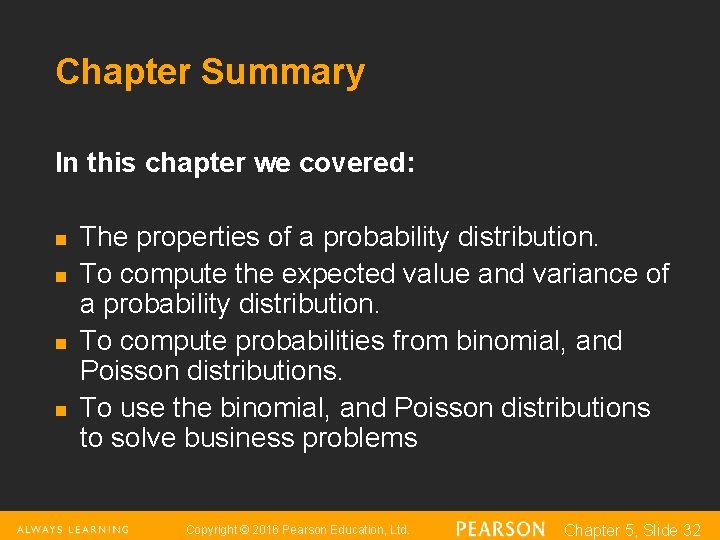 Chapter Summary

In this chapter we covered:

- The properties of a probability distribution.
- To compute the expected value and variance of a probability distribution.
- To compute probabilities from binomial, and Poisson distributions.
- To use the binomial, and Poisson distributions to solve business problems

ALWAYS LEARNING Copyright © 2016 Pearson Education, Ltd. PEARSON Chapter 5, Slide 32